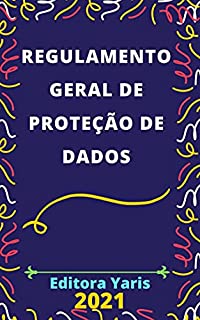 REGULAMENTO GERAL DE PROTEÇÃO DE DADOS

Editora Yaris
2021